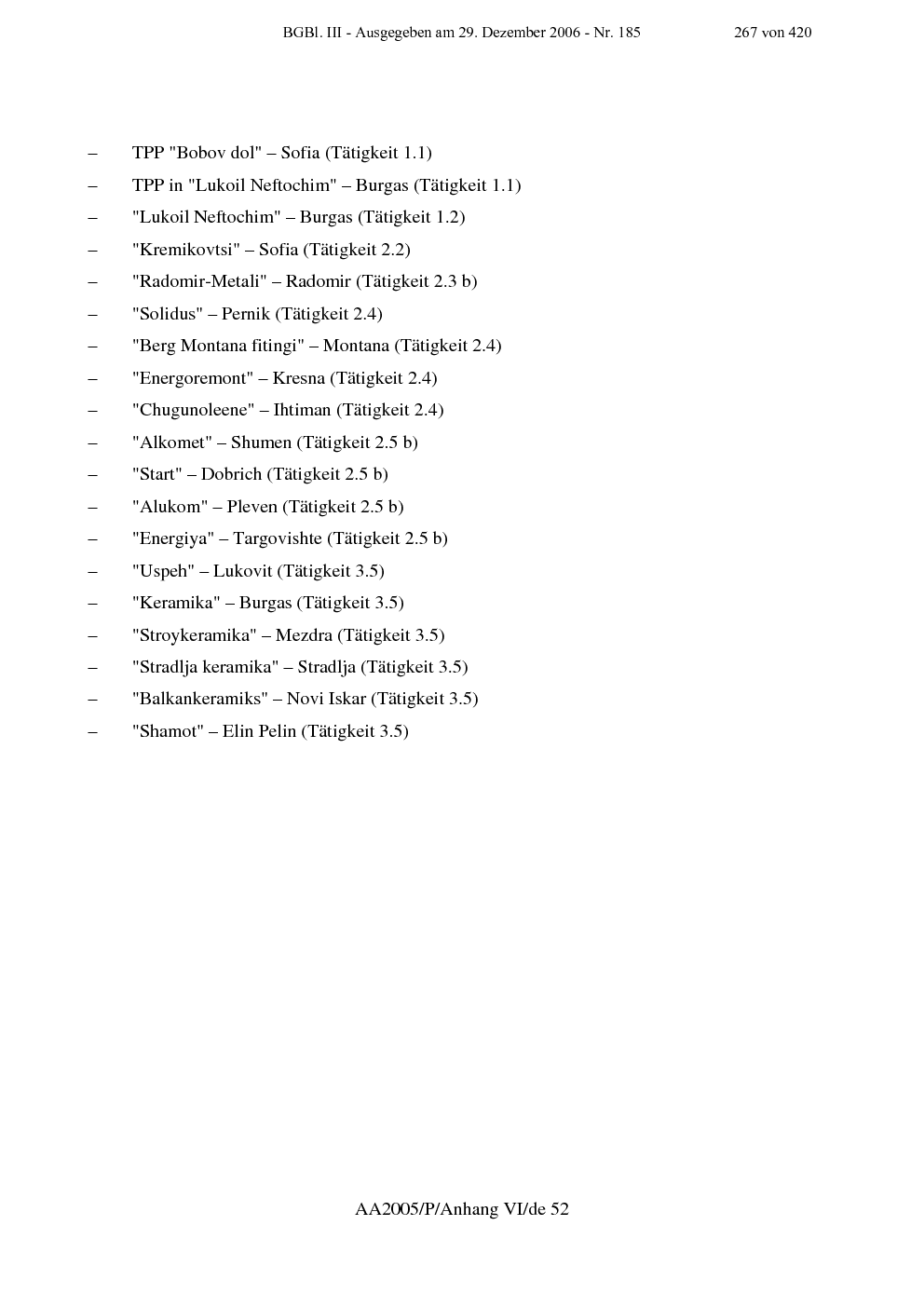 BGBl. III - Ausgegeben am 29. Dezember 2006 - Nr. 185 267 von 420

– TPP "Bobov dol" – Sofia (Tätigkeit 1.1)
– TPP in "Lukoil Neftochim" – Burgas (Tätigkeit 1.1)
– "Lukoil Neftochim" – Burgas (Tätigkeit 1.2)
– "Kremikovtsi" – Sofia (Tätigkeit 2.2)
– "Radomir-Metali" – Radomir (Tätigkeit 2.3 b)
– "Solidus" – Pernik (Tätigkeit 2.4)
– "Berg Montana fitingi" – Montana (Tätigkeit 2.4)
– "Energoremont" – Kresna (Tätigkeit 2.4)
– "Chugunoleene" – Ihtiman (Tätigkeit 2.4)
– "Alkomet" – Shumen (Tätigkeit 2.5 b)
– "Start" – Dobrich (Tätigkeit 2.5 b)
– "Alukom" – Pleven (Tätigkeit 2.5 b)
– "Energiya" – Targovishte (Tätigkeit 2.5 b)
– "Uspeh" – Lukovit (Tätigkeit 3.5)
– "Keramika" – Burgas (Tätigkeit 3.5)
– "Stroykeramika" – Mezdra (Tätigkeit 3.5)
– "Stradlja keramika" – Stradlja (Tätigkeit 3.5)
– "Balkankeramiks" – Novi Iskar (Tätigkeit 3.5)
– "Shamot" – Elin Pelin (Tätigkeit 3.5)

AA2005/P/Anhang VI/de 52